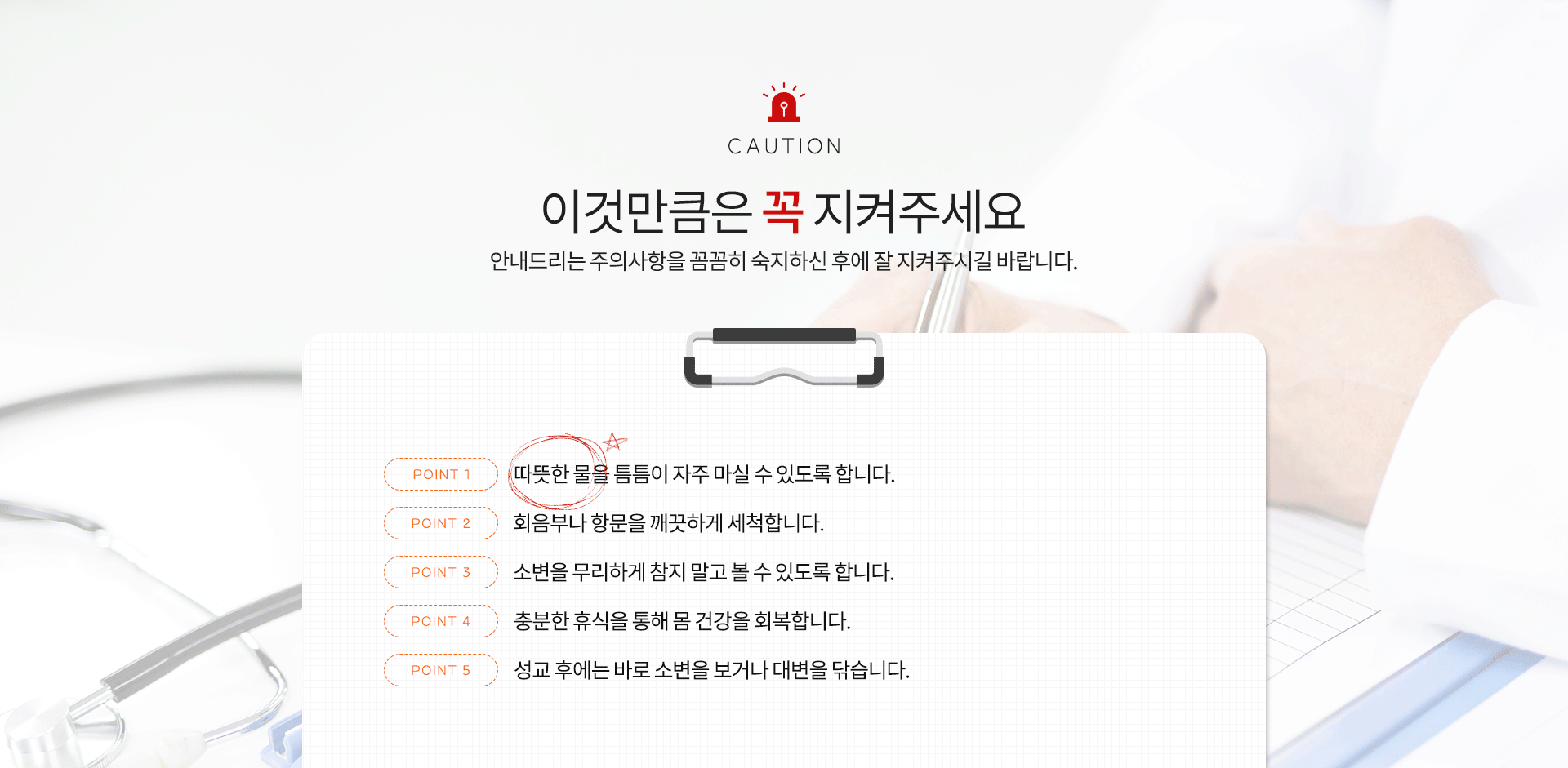 CAUTION

이것만큼은 꼭 지켜주세요

안내드리는 주의사항을 꼼꼼히 숙지하신 후에 잘 지켜주시길 바랍니다.

POINT 1 따뜻한 물을 틈틈이 자주 마실 수 있도록 합니다.

POINT 2 회음부나 항문을 깨끗하게 세척합니다.

POINT 3 소변을 무리하게 참지 말고 볼 수 있도록 합니다.

POINT 4 충분한 휴식을 통해 몸 건강을 회복합니다.

POINT 5 성교 후에는 바로 소변을 보거나 대변을 닦습니다.